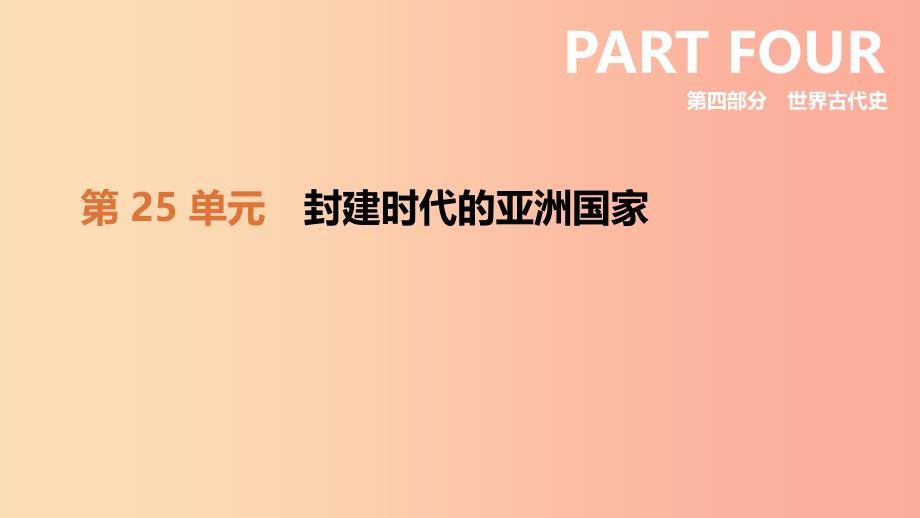 PART FOUR
第四部分　世界古代史

第 25 单元　封建时代的亚洲国家